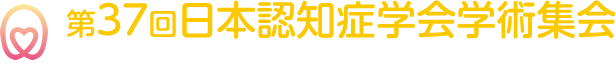 第37回日本認知症学会学術集会